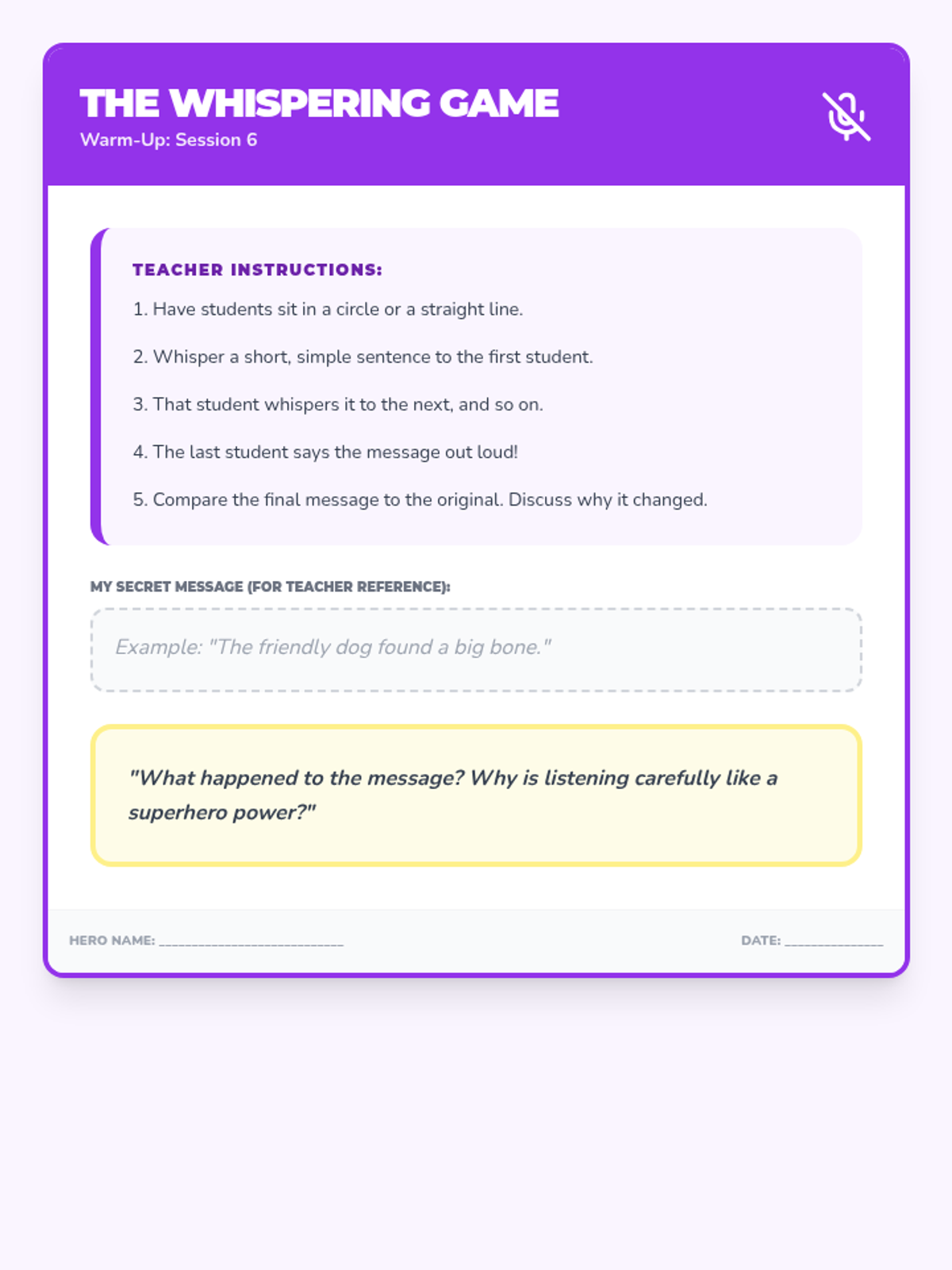 THE WHISPERING GAME
Warm-Up: Session 6

TEACHER INSTRUCTIONS:

1. Have students sit in a circle or a straight line.

2. Whisper a short, simple sentence to the first student.

3. That student whispers it to the next, and so on.

4. The last student says the message out loud!

5. Compare the final message to the original. Discuss why it changed.

MY SECRET MESSAGE (FOR TEACHER REFERENCE):

Example: "The friendly dog found a big bone."

"What happened to the message? Why is listening carefully like a superhero power?"

HERO NAME: ____________________________

DATE: _______________